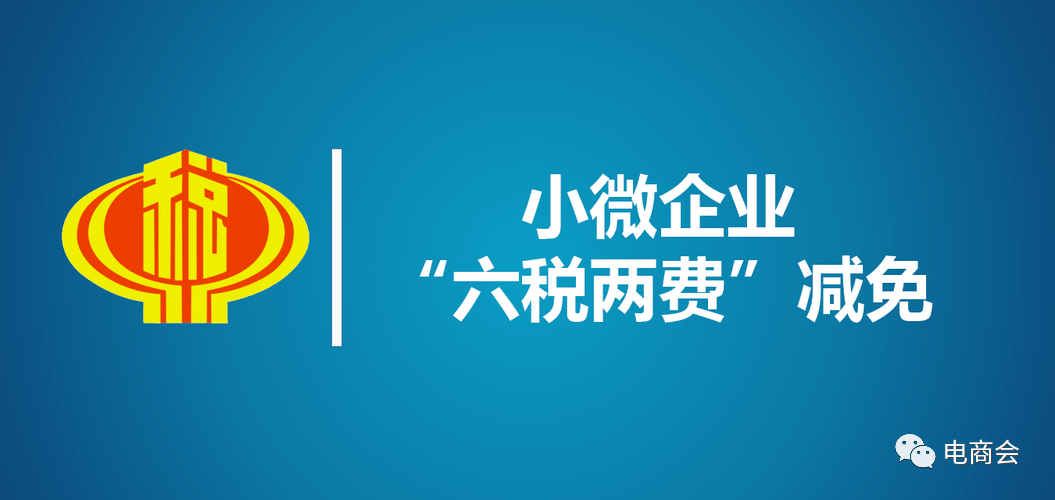 税

小微企业
“六税两费”减免

电商会